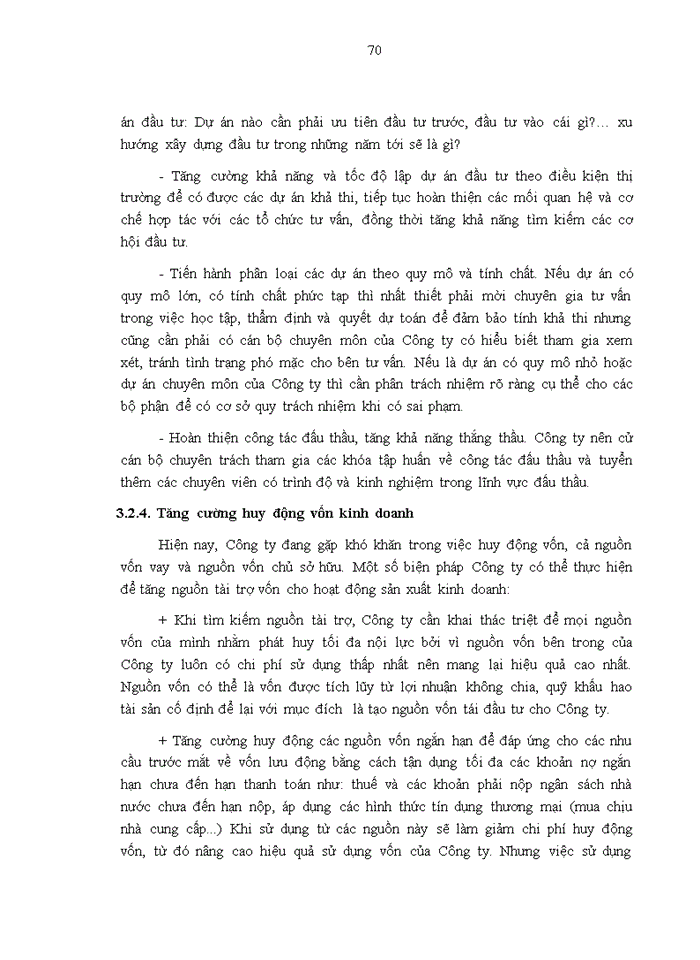 70

án đầu tư: Dự án nào cần phải ưu tiên đầu tư trước, đầu tư vào cái gì?... xu hướng xây dựng đầu tư trong những năm tới sẽ là gì?

- Tăng cường khả năng và tốc độ lập dự án đầu tư theo điều kiện thị trường để có được các dự án khả thi, tiếp tục hoàn thiện các mối quan hệ và cơ chế hợp tác với các tổ chức tư vấn, đồng thời tăng khả năng tìm kiếm các cơ hội đầu tư.

- Tiến hành phân loại các dự án theo quy mô và tính chất. Nếu dự án có quy mô lớn, có tính chất phức tạp thì nhất thiết phải mời chuyên gia tư vấn trong việc học tập, thẩm định và quyết dự toán để đảm bảo tính khả thi nhưng cũng cần phải có cán bộ chuyên môn của Công ty có hiểu biết tham gia xem xét, tránh tình trạng phó mặc cho bên tư vấn. Nếu là dự án có quy mô nhỏ hoặc dự án chuyên môn của Công ty thì cần phân trách nhiệm rõ ràng cụ thể cho các bộ phận để có cơ sở quy trách nhiệm khi có sai phạm.

- Hoàn thiện công tác đấu thầu, tăng khả năng thắng thầu. Công ty nên cử cán bộ chuyên trách tham gia các khóa tập huấn về công tác đấu thầu và tuyển thêm các chuyên viên có trình độ và kinh nghiệm trong lĩnh vực đấu thầu.

3.2.4. Tăng cường huy động vốn kinh doanh

Hiện nay, Công ty đang gặp khó khăn trong việc huy động vốn, cả nguồn vốn vay và nguồn vốn chủ sở hữu. Một số biện pháp Công ty có thể thực hiện để tăng nguồn tài trợ vốn cho hoạt động sản xuất kinh doanh:

+ Khi tìm kiếm nguồn tài trợ, Công ty cần khai thác triệt để mọi nguồn vốn của mình nhằm phát huy tối đa nội lực bởi vì nguồn vốn bên trong của Công ty luôn có chi phí sử dụng thấp nhất nên mang lại hiệu quả cao nhất. Nguồn vốn có thể là vốn được tích lũy từ lợi nhuận không chia, quỹ khấu hao tài sản cố định để lại với mục đích là tạo nguồn vốn tái đầu tư cho Công ty.

+ Tăng cường huy động các nguồn vốn ngắn hạn để đáp ứng cho các nhu cầu trước mắt về vốn lưu động bằng cách tận dụng tối đa các khoản nợ ngắn hạn chưa đến hạn thanh toán như: thuế và các khoản phải nộp ngân sách nhà nước chưa đến hạn nộp, áp dụng các hình thức tín dụng thương mại (mua chịu nhà cung cấp...) Khi sử dụng từ các nguồn này sẽ làm giảm chi phí huy động vốn, từ đó nâng cao hiệu quả sử dụng vốn của Công ty. Nhưng việc sử dụng